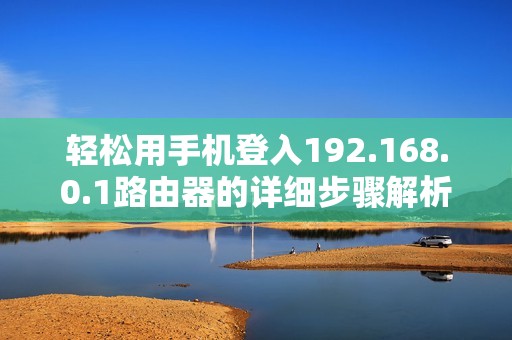 轻松用手机登入192.168.0.1路由器的详细步骤解析